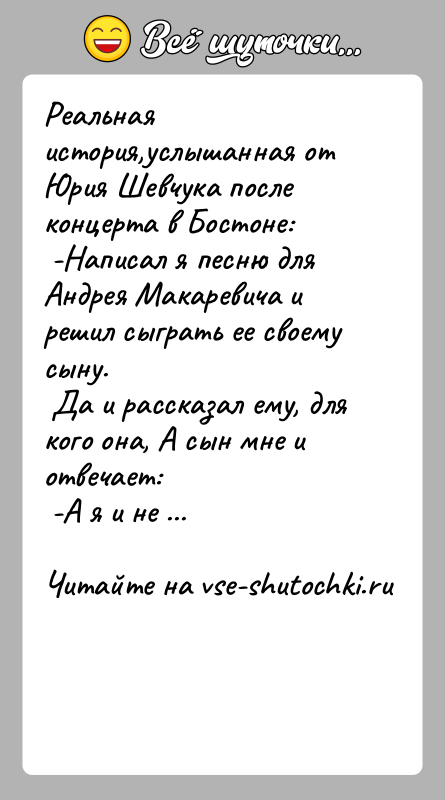 Всё шуточки...

Реальная история,услышанная от Юрия Шевчука после концерта в Бостоне:
-Написал я песню для Андрея Макаревича и решил сыграть ее своему сыну.
Да и рассказал ему, для кого она, А сын мне и отвечает:
-А я и не ...

Читайте на vse-shutochki.ru